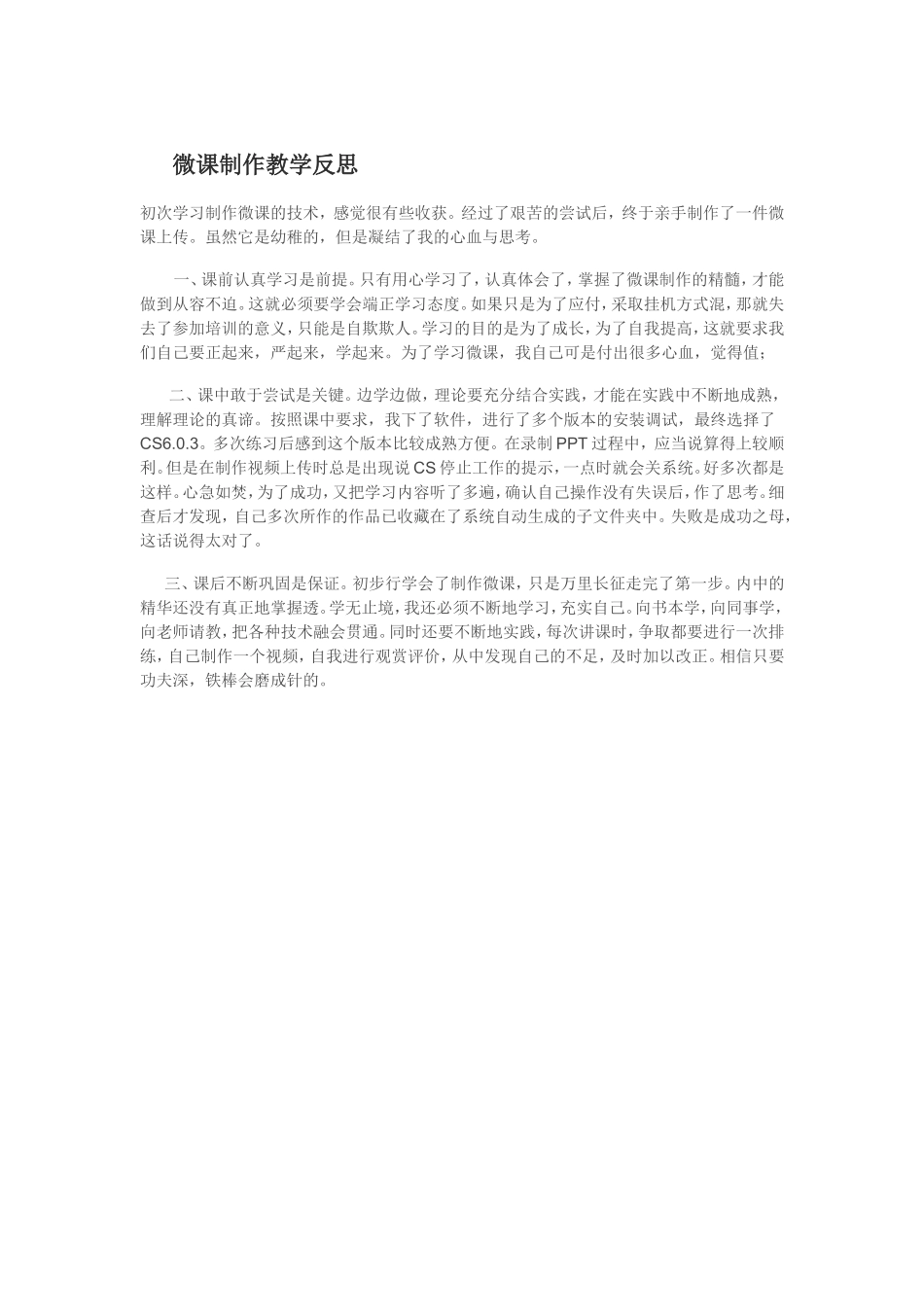 微课制作教学反思

初次学习制作微课的技术，感觉很有些收获。经过了艰苦的尝试后，终于亲手制作了一件微课上传。虽然它是幼稚的，但是凝结了我的心血与思考。

一、课前认真学习是前提。只有用心学习了，认真体会了，掌握了微课制作的精髓，才能做到从容不迫。这就必须要学会端正学习态度。如果只是为了应付，采取挂机方式混，那就失去了参加培训的意义，只能是自欺欺人。学习的目的是为了成长，为了自我提高，这就要求我们自己要正起来，严起来，学起来。为了学习微课，我自己可是付出很多心血，觉得值；

二、课中敢于尝试是关键。边学边做，理论要充分结合实践，才能在实践中不断地成熟，理解理论的真谛。按照课中要求，我下了软件，进行了多个版本的安装调试，最终选择了CS6.0.3。多次练习后感到这个版本比较成熟方便。在录制PPT过程中，应当说算得上较顺利。但是在制作视频上传时总是出现说CS停止工作的提示，一点时就会关系统。好多次都是这样。心急如焚，为了成功，又把学习内容听了多遍，确认自己操作没有失误后，作了思考。细查后才发现，自己多次所作的作品已收藏在了系统自动生成的子文件夹中。失败是成功之母，这话说得太对了。

三、课后不断巩固是保证。初步行学会了制作微课，只是万里长征走完了第一步。内中的精华还没有真正地掌握透。学无止境，我还必须不断地学习，充实自己。向书本学，向同事学，向老师请教，把各种技术融会贯通。同时还要不断地实践，每次讲课时，争取都要进行一次排练，自己制作一个视频，自我进行观赏评价，从中发现自己的不足，及时加以改正。相信只要功夫深，铁棒会磨成针的。